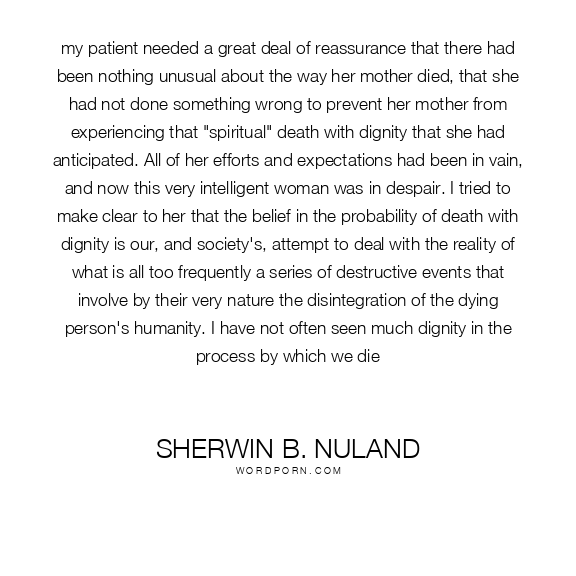 my patient needed a great deal of reassurance that there had been nothing unusual about the way her mother died, that she had not done something wrong to prevent her mother from experiencing that "spiritual" death with dignity that she had anticipated. All of her efforts and expectations had been in vain, and now this very intelligent woman was in despair. I tried to make clear to her that the belief in the probability of death with dignity is our, and society's, attempt to deal with the reality of what is all too frequently a series of destructive events that involve by their very nature the disintegration of the dying person's humanity. I have not often seen much dignity in the process by which we die

SHERWIN B. NULAND
WORDPORN.COM